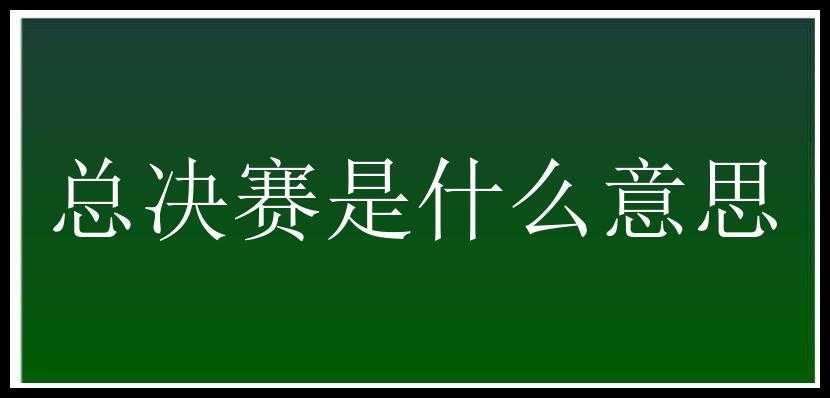 总决赛是什么意思